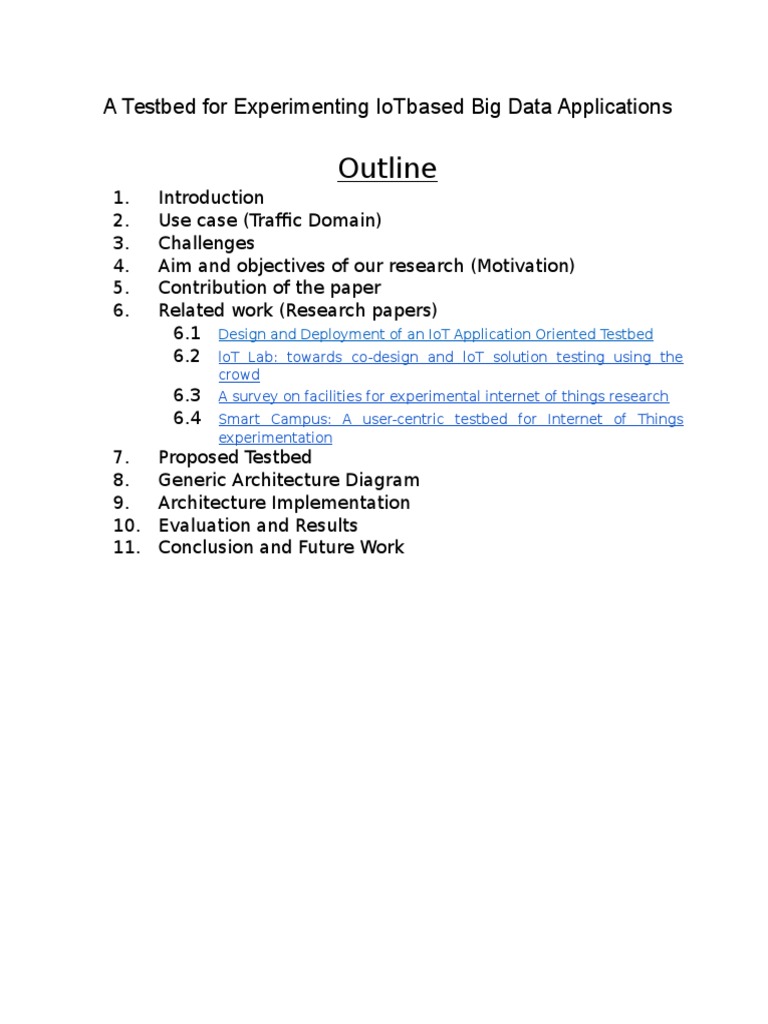 A Testbed for Experimenting IoTbased Big Data Applications

Outline

1. Introduction
2. Use case (Traffic Domain)
3. Challenges
4. Aim and objectives of our research (Motivation)
5. Contribution of the paper
6. Related work (Research papers)
6.1 Design and Deployment of an IoT Application Oriented Testbed
6.2 IoT Lab: towards co-design and IoT solution testing using the crowd
6.3 A survey on facilities for experimental internet of things research
6.4 Smart Campus: A user-centric testbed for Internet of Things experimentation
7. Proposed Testbed
8. Generic Architecture Diagram
9. Architecture Implementation
10. Evaluation and Results
11. Conclusion and Future Work